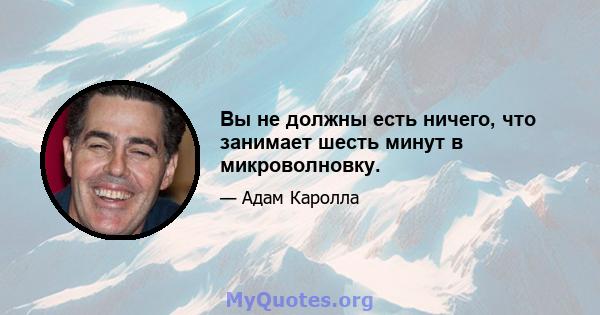 Вы не должны есть ничего, что занимает шесть минут в микроволновку.

— Адам Каролла

MyQuotes.org